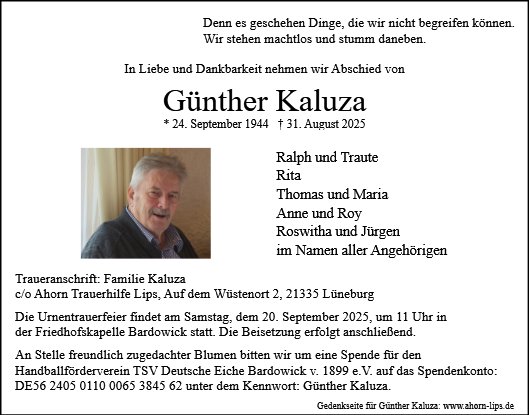 Denn es geschehen Dinge, die wir nicht begreifen können.
Wir stehen machtlos und stumm daneben.

In Liebe und Dankbarkeit nehmen wir Abschied von

Günther Kaluza

* 24. September 1944 † 31. August 2025

Ralph und Traute
Rita
Thomas und Maria
Anne und Roy
Roswitha und Jürgen
im Namen aller Angehörigen

Traueranschrift: Familie Kaluza
c/o Ahorn Trauerhilfe Lips, Auf dem Wüstenort 2, 21335 Lüneburg

Die Urnentrauerfeier findet am Samstag, dem 20. September 2025, um 11 Uhr in der Friedhofskapelle Bardowick statt. Die Beisetzung erfolgt anschließend.

An Stelle freundlich zugedachter Blumen bitten wir um eine Spende für den Handballförderverein TSV Deutsche Eiche Bardowick v. 1899 e.V. auf das Spendenkonto: DE56 2405 0110 0065 3845 62 unter dem Kennwort: Günther Kaluza.

Gedenkseite für Günther Kaluza: www.ahorn-lips.de